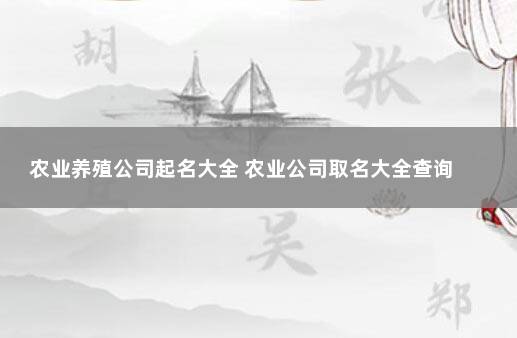 胡
张
农业养殖公司起名大全 农业公司取名大全查询
吴
郑